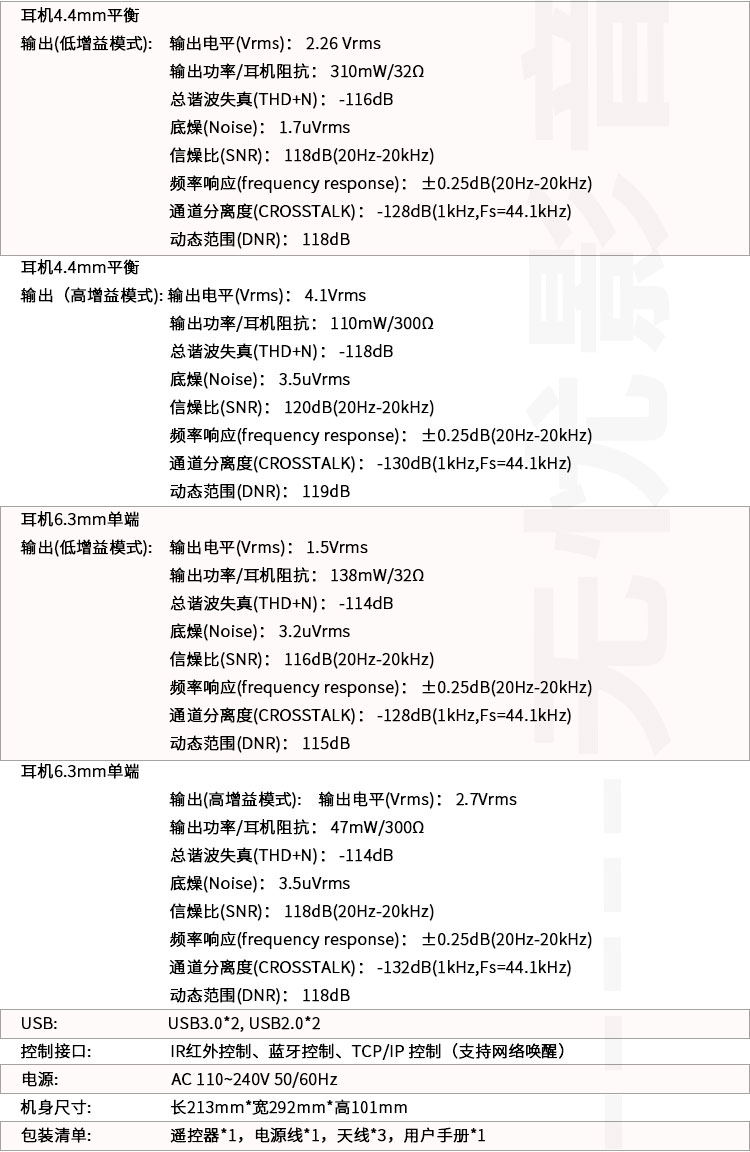 耳机4.4mm平衡
输出(低增益模式): 输出电平(Vrms): 2.26 Vrms
输出功率/耳机阻抗: 310mW/32Ω
总谐波失真(THD+N): -116dB
底燥(Noise): 1.7uVrms
信燥比(SNR): 118dB(20Hz-20kHz)
频率响应(frequency response): ±0.25dB(20Hz-20kHz)
通道分离度(CROSSTALK): -128dB(1kHz,Fs=44.1kHz)
动态范围(DNR): 118dB

耳机4.4mm平衡
输出（高增益模式): 输出电平(Vrms): 4.1Vrms
输出功率/耳机阻抗: 110mW/300Ω
总谐波失真(THD+N): -118dB
底燥(Noise): 3.5uVrms
信燥比(SNR): 120dB(20Hz-20kHz)
频率响应(frequency response): ±0.25dB(20Hz-20kHz)
通道分离度(CROSSTALK): -130dB(1kHz,Fs=44.1kHz)
动态范围(DNR): 119dB

耳机6.3mm单端
输出(低增益模式): 输出电平(Vrms): 1.5Vrms
输出功率/耳机阻抗: 138mW/32Ω
总谐波失真(THD+N): -114dB
底燥(Noise): 3.2uVrms
信燥比(SNR): 116dB(20Hz-20kHz)
频率响应(frequency response): ±0.25dB(20Hz-20kHz)
通道分离度(CROSSTALK): -128dB(1kHz,Fs=44.1kHz)
动态范围(DNR): 115dB

耳机6.3mm单端
输出(高增益模式): 输出电平(Vrms): 2.7Vrms
输出功率/耳机阻抗: 47mW/300Ω
总谐波失真(THD+N): -114dB
底燥(Noise): 3.5uVrms
信燥比(SNR): 118dB(20Hz-20kHz)
频率响应(frequency response): ±0.25dB(20Hz-20kHz)
通道分离度(CROSSTALK): -132dB(1kHz,Fs=44.1kHz)
动态范围(DNR): 118dB

| USB: | USB3.0*2, USB2.0*2 |
|---|---|
| 控制接口: | IR红外控制、蓝牙控制、TCP/IP 控制（支持网络唤醒） |
| 电源: | AC 110~240V 50/60Hz |
| 机身尺寸: | 长213mm*宽292mm*高101mm |
| 包装清单: | 遥控器*1，电源线*1，天线*3，用户手册*1 |